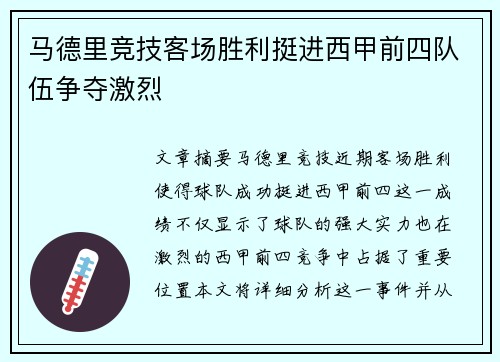 马德里竞技客场胜利挺进西甲前四队伍争夺激烈

文章摘要马德里竞技近期客场胜利使得球队成功挺进西甲前四这一成绩不仅显示了球队的强大实力也在激烈的西甲前四竞争中占据了重要位置本文将详细分析这一事件并从